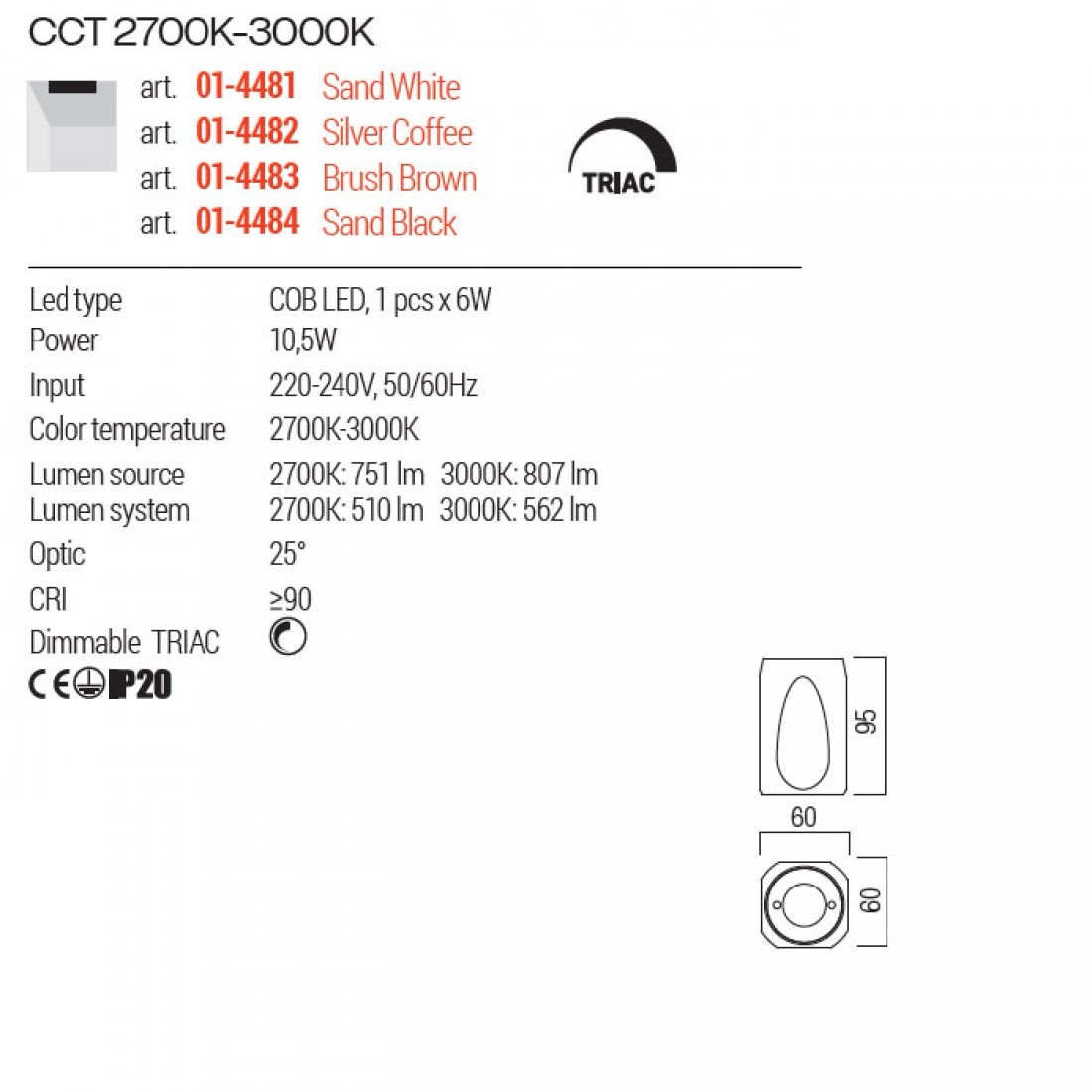 CCT 2700K-3000K

art. 01-4481 Sand White
art. 01-4482 Silver Coffee
art. 01-4483 Brush Brown
art. 01-4484 Sand Black

TRIAC

Led type COB LED, 1 pcs x 6W
Power 10,5W
Input 220-240V, 50/60Hz
Color temperature 2700K-3000K
Lumen source 2700K: 751 lm 3000K: 807 lm
Lumen system 2700K: 510 lm 3000K: 562 lm
Optic 25°
CRI ≥90
Dimmable TRIAC

CE IP20

95
60
60